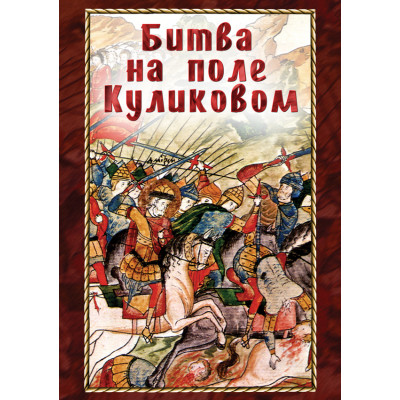 Битва
на поле
Куликовом